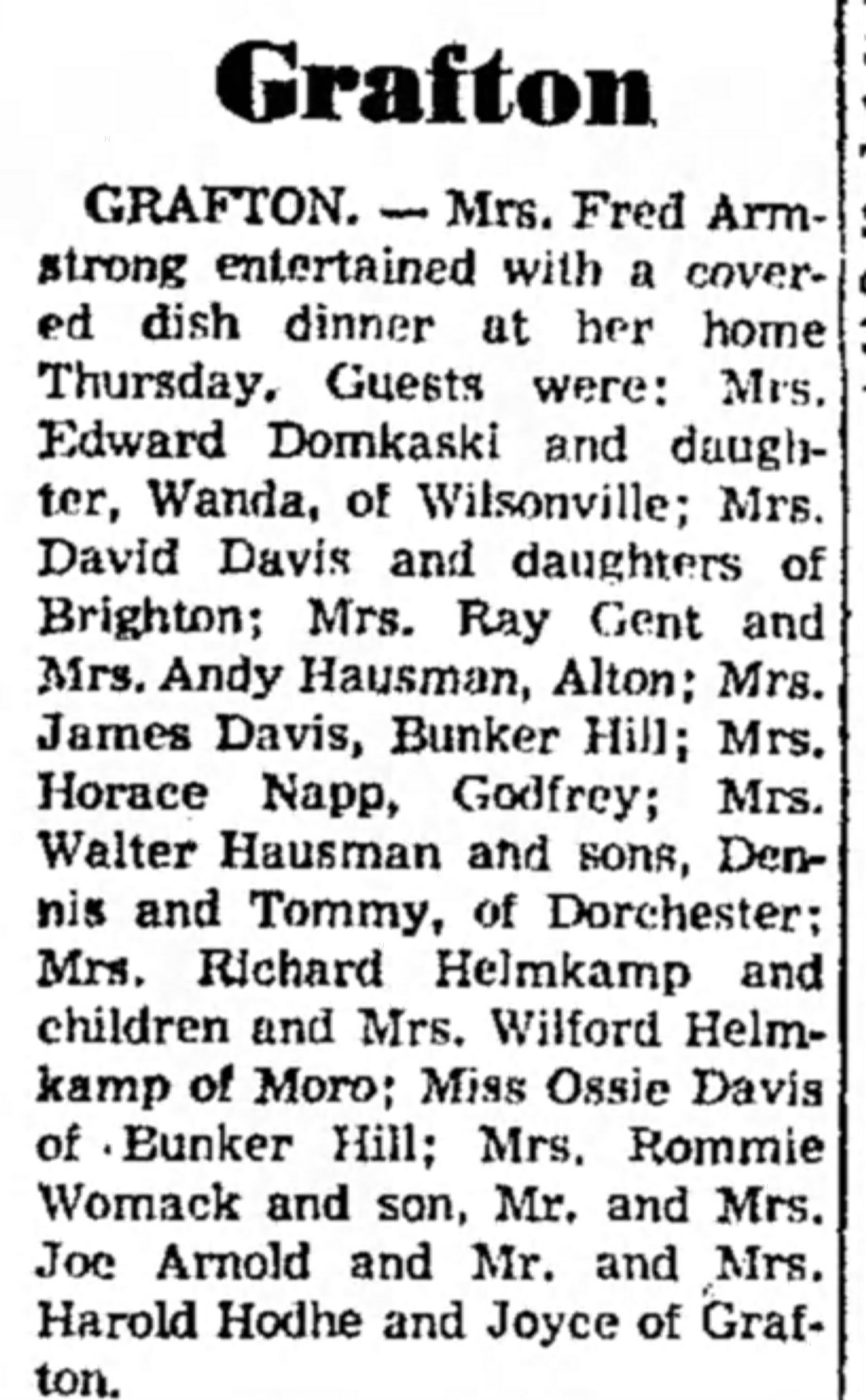 Grafton

GRAFTON. — Mrs. Fred Armstrong entertained with a covered dish dinner at her home Thursday. Guests were: Mrs. Edward Domkaski and daughter, Wanda, of Wilsonville; Mrs. David Davis and daughters of Brighton; Mrs. Ray Gent and Mrs. Andy Hausman, Alton; Mrs. James Davis, Bunker Hill; Mrs. Horace Napp, Godfrey; Mrs. Walter Hausman and sons, Dennis and Tommy, of Dorchester; Mrs. Richard Helmkamp and children and Mrs. Wilford Helmkamp of Moro; Miss Ossie Davis of Bunker Hill; Mrs. Rommie Womack and son, Mr. and Mrs. Joe Arnold and Mr. and Mrs. Harold Hodhe and Joyce of Grafton.